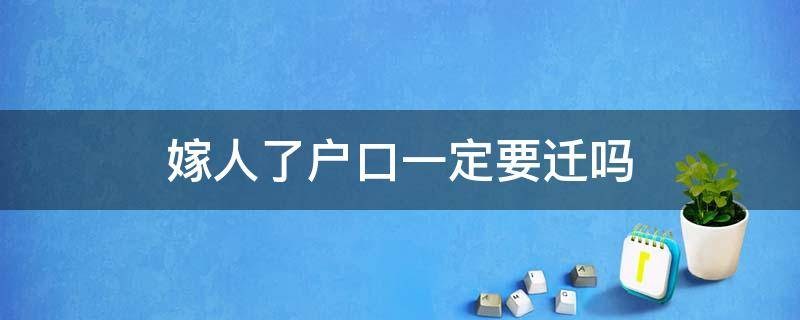 嫁人了户口一定要迁吗